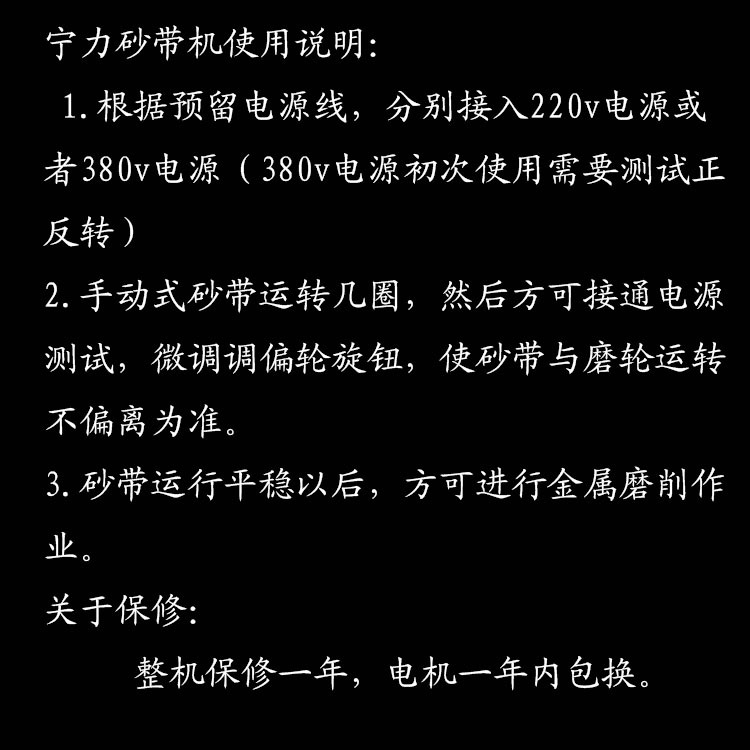 宁力砂带机使用说明:

1.根据预留电源线，分别接入220v电源或者380v电源（380v电源初次使用需要测试正反转）

2.手动式砂带运转几圈，然后方可接通电源测试，微调调偏轮旋钮，使砂带与磨轮运转不偏离为准。

3.砂带运行平稳以后，方可进行金属磨削作业。

关于保修:

整机保修一年，电机一年内包换。